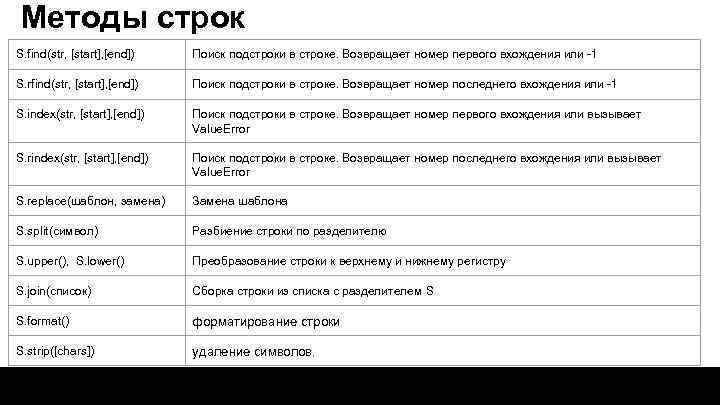 Методы строк

| | |
|---|---|
| S.find(str, [start],[end]) | Поиск подстроки в строке. Возвращает номер первого вхождения или -1 |
| S.rfind(str, [start],[end]) | Поиск подстроки в строке. Возвращает номер последнего вхождения или -1 |
| S.index(str, [start],[end]) | Поиск подстроки в строке. Возвращает номер первого вхождения или вызывает ValueError |
| S.rindex(str, [start],[end]) | Поиск подстроки в строке. Возвращает номер последнего вхождения или вызывает ValueError |
| S.replace(шаблон, замена) | Замена шаблона |
| S.split(символ) | Разбиение строки по разделителю |
| S.upper(), S.lower() | Преобразование строки к верхнему и нижнему регистру |
| S.join(список) | Сборка строки из списка с разделителем S |
| S.format() | форматирование строки |
| S.strip([chars]) | удаление символов. |